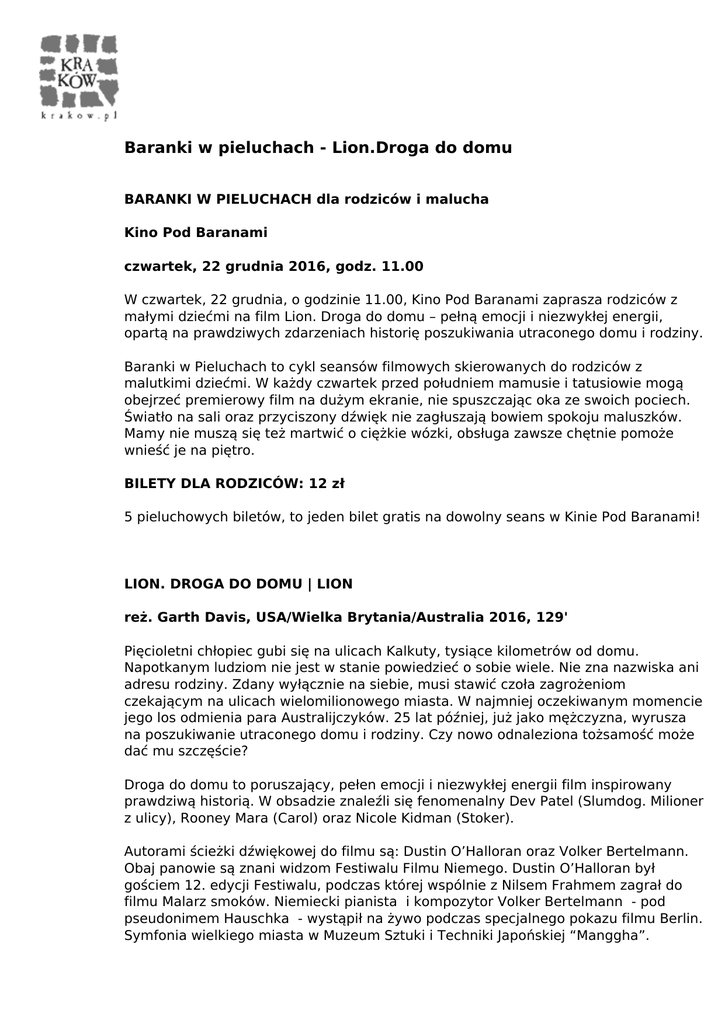 KRA
KÓW
krakow.pl

Baranki w pieluchach - Lion.Droga do domu

BARANKI W PIELUCHACH dla rodziców i malucha

Kino Pod Baranami

czwartek, 22 grudnia 2016, godz. 11.00

W czwartek, 22 grudnia, o godzinie 11.00, Kino Pod Baranami zaprasza rodziców z małymi dziećmi na film Lion. Droga do domu – pełną emocji i niezwykłej energii, opartą na prawdziwych zdarzeniach historię poszukiwania utraconego domu i rodziny.

Baranki w Pieluchach to cykl seansów filmowych skierowanych do rodziców z malutkimi dziećmi. W każdy czwartek przed południem mamusie i tatusiowie mogą obejrzeć premierowy film na dużym ekranie, nie spuszczając oka ze swoich pociech. Światło na sali oraz przyciszony dźwięk nie zagłuszają bowiem spokoju maluszków. Mamy nie muszą się też martwić o ciężkie wózki, obsługa zawsze chętnie pomoże wnieść je na piętro.

BILETY DLA RODZICÓW: 12 zł

5 pieluchowych biletów, to jeden bilet gratis na dowolny seans w Kinie Pod Baranami!

LION. DROGA DO DOMU | LION

reż. Garth Davis, USA/Wielka Brytania/Australia 2016, 129'

Pięcioletni chłopiec gubi się na ulicach Kalkuty, tysiące kilometrów od domu. Napotkanym ludziom nie jest w stanie powiedzieć o sobie wiele. Nie zna nazwiska ani adresu rodziny. Zdany wyłącznie na siebie, musi stawić czoła zagrożeniom czekającym na ulicach wielomilionowego miasta. W najmniej oczekiwanym momencie jego los odmienia para Australijczyków. 25 lat później, już jako mężczyzna, wyrusza na poszukiwanie utraconego domu i rodziny. Czy nowo odnaleziona tożsamość może dać mu szczęście?

Droga do domu to poruszający, pełen emocji i niezwykłej energii film inspirowany prawdziwą historią. W obsadzie znaleźli się fenomenalny Dev Patel (Slumdog. Milioner z ulicy), Rooney Mara (Carol) oraz Nicole Kidman (Stoker).

Autorami ścieżki dźwiękowej do filmu są: Dustin O'Halloran oraz Volker Bertelmann. Obaj panowie są znani widzom Festiwalu Filmu Niemego. Dustin O'Halloran był gościem 12. edycji Festiwalu, podczas której wspólnie z Nilsem Frahmem zagrał do filmu Malarz smoków. Niemiecki pianista i kompozytor Volker Bertelmann - pod pseudonimem Hauschka - wystąpił na żywo podczas specjalnego pokazu filmu Berlin. Symfonia wielkiego miasta w Muzeum Sztuki i Techniki Japońskiej "Manggha".